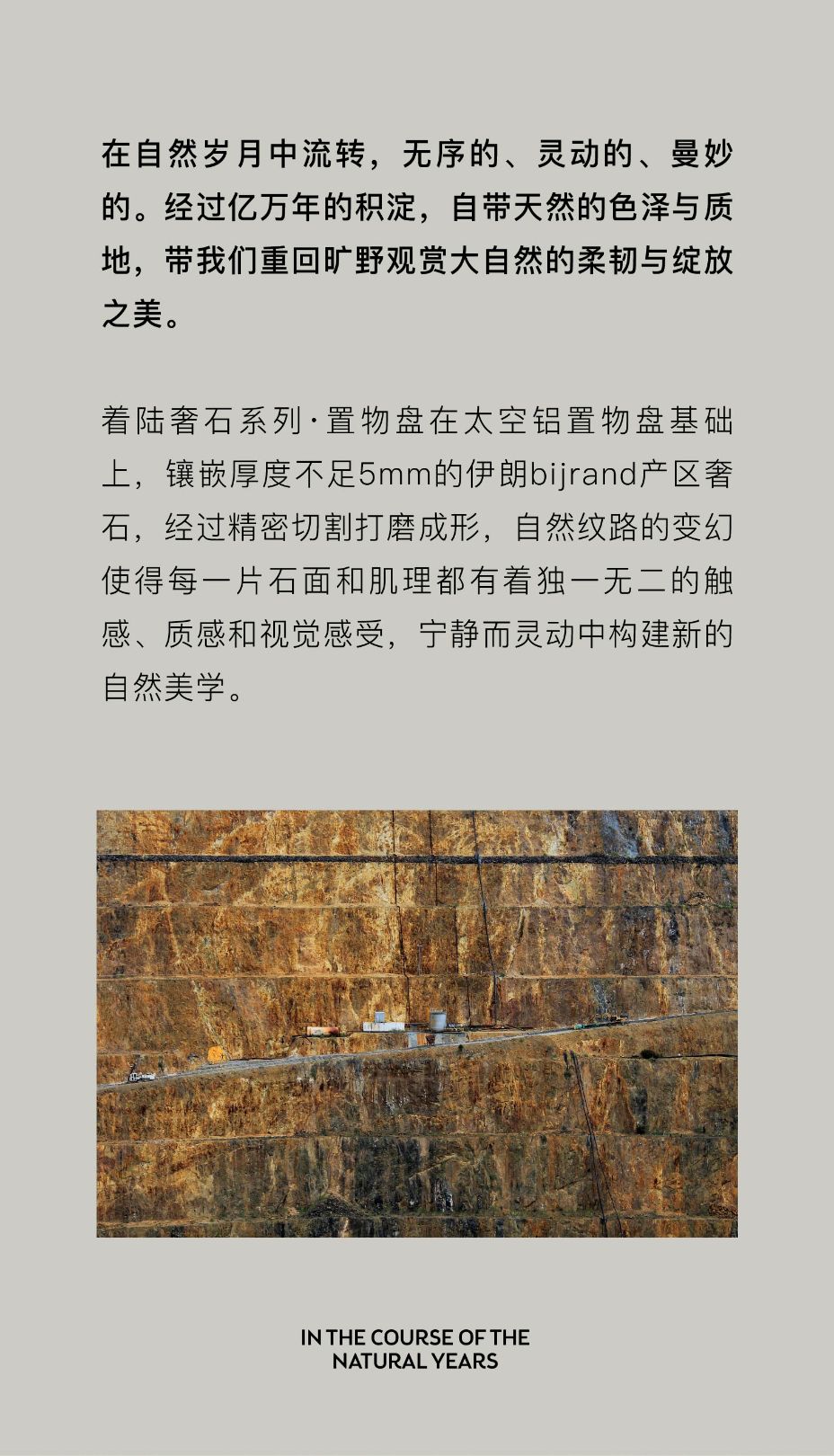 在自然岁月中流转，无序的、灵动的、曼妙的。经过亿万年的积淀，自带天然的色泽与质地，带我们重回旷野观赏大自然的柔韧与绽放之美。

着陆奢石系列·置物盘在太空铝置物盘基础上，镶嵌厚度不足5mm的伊朗bijrand产区奢石，经过精密切割打磨成形，自然纹路的变幻使得每一片石面和肌理都有着独一无二的触感、质感和视觉感受，宁静而灵动中构建新的自然美学。

IN THE COURSE OF THE NATURAL YEARS